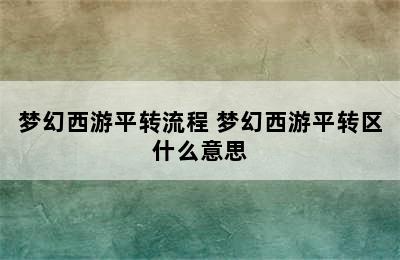 梦幻西游平转流程 梦幻西游平转区什么意思